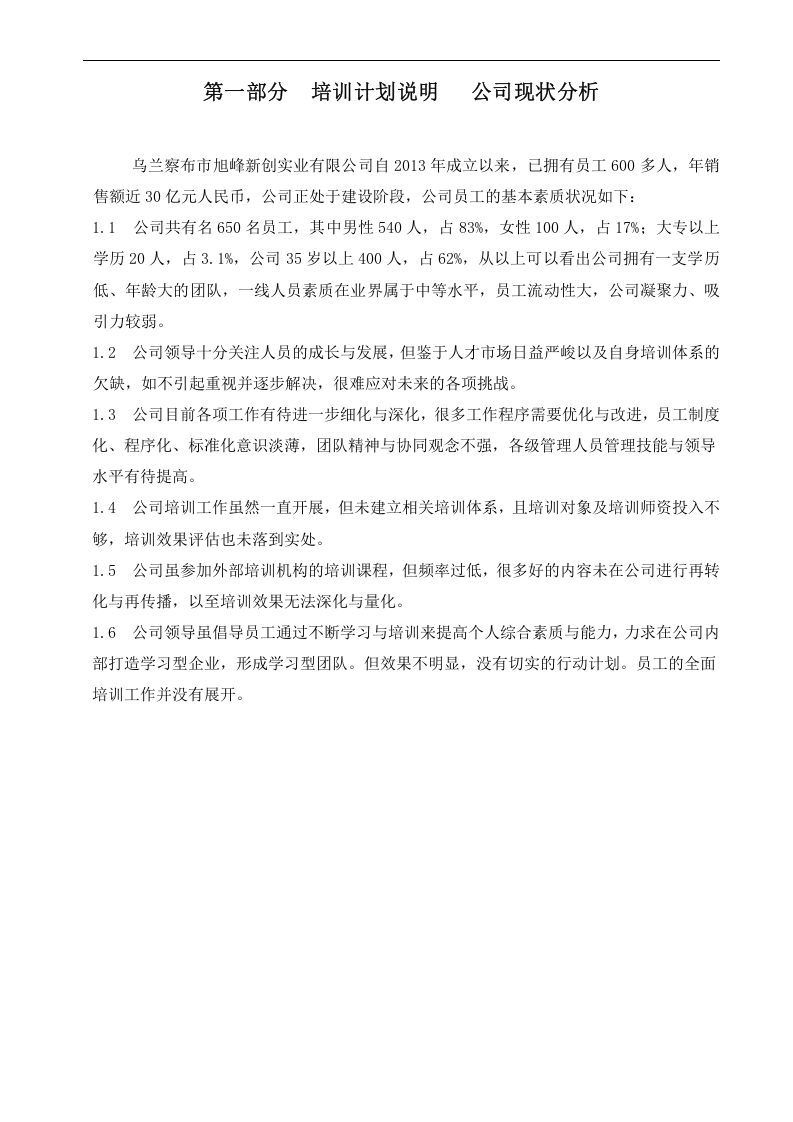 第一部分 培训计划说明 公司现状分析

乌兰察布市旭峰新创实业有限公司自2013年成立以来，已拥有员工600多人，年销售额近30亿元人民币，公司正处于建设阶段，公司员工的基本素质状况如下：

1.1 公司共有名650名员工，其中男性540人，占83%，女性100人，占17%；大专以上学历20人，占3.1%，公司35岁以上400人，占62%，从以上可以看出公司拥有一支学历低、年龄大的团队，一线人员素质在业界属于中等水平，员工流动性大，公司凝聚力、吸引力较弱。

1.2 公司领导十分关注人员的成长与发展，但鉴于人才市场日益严峻以及自身培训体系的欠缺，如不引起重视并逐步解决，很难应对未来的各项挑战。

1.3 公司目前各项工作有待进一步细化与深化，很多工作程序需要优化与改进，员工制度化、程序化、标准化意识淡薄，团队精神与协同观念不强，各级管理人员管理技能与领导水平有待提高。

1.4 公司培训工作虽然一直开展，但未建立相关培训体系，且培训对象及培训师资投入不够，培训效果评估也未落到实处。

1.5 公司虽参加外部培训机构的培训课程，但频率过低，很多好的内容未在公司进行再转化与再传播，以至培训效果无法深化与量化。

1.6 公司领导虽倡导员工通过不断学习与培训来提高个人综合素质与能力，力求在公司内部打造学习型企业，形成学习型团队。但效果不明显，没有切实的行动计划。员工的全面培训工作并没有展开。